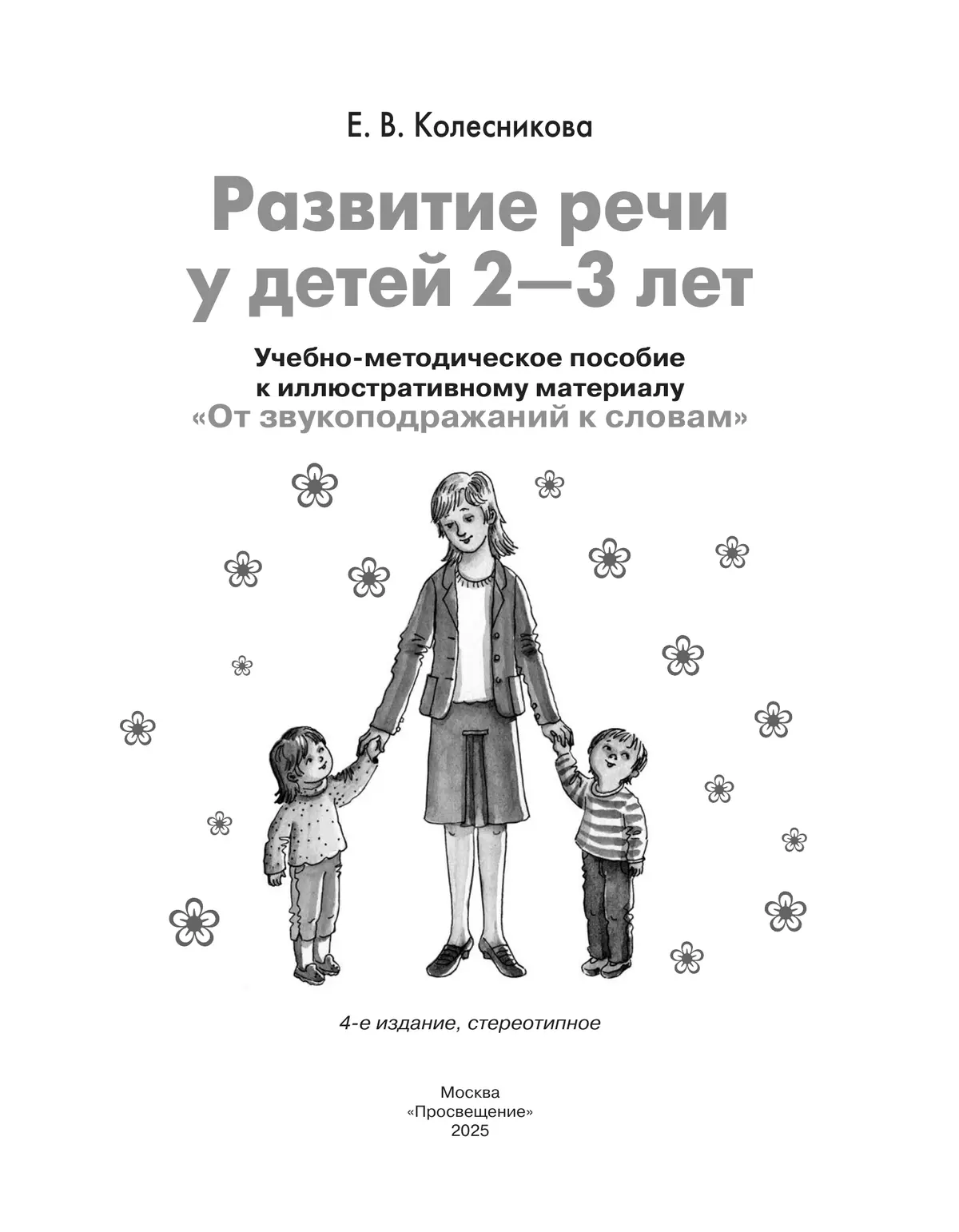 Е. В. Колесникова

Развитие речи у детей 2—3 лет

Учебно-методическое пособие к иллюстративному материалу «От звукоподражаний к словам»

4-е издание, стереотипное

Москва
«Просвещение»
2025